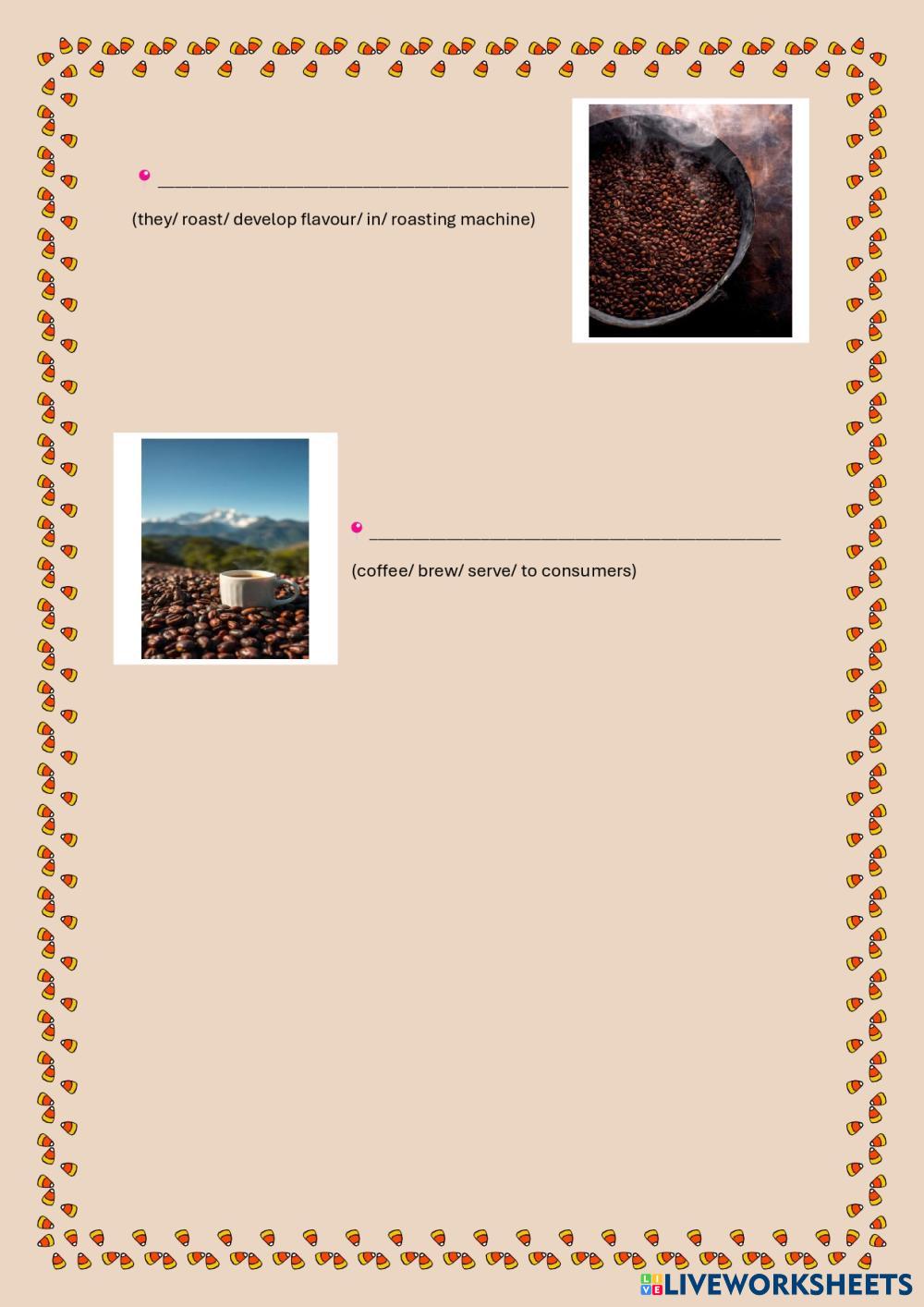 • ____

(they/ roast/ develop flavour/ in/ roasting machine)

• ____

(coffee/ brew/ serve/ to consumers)

LIVEWORKSHEETS